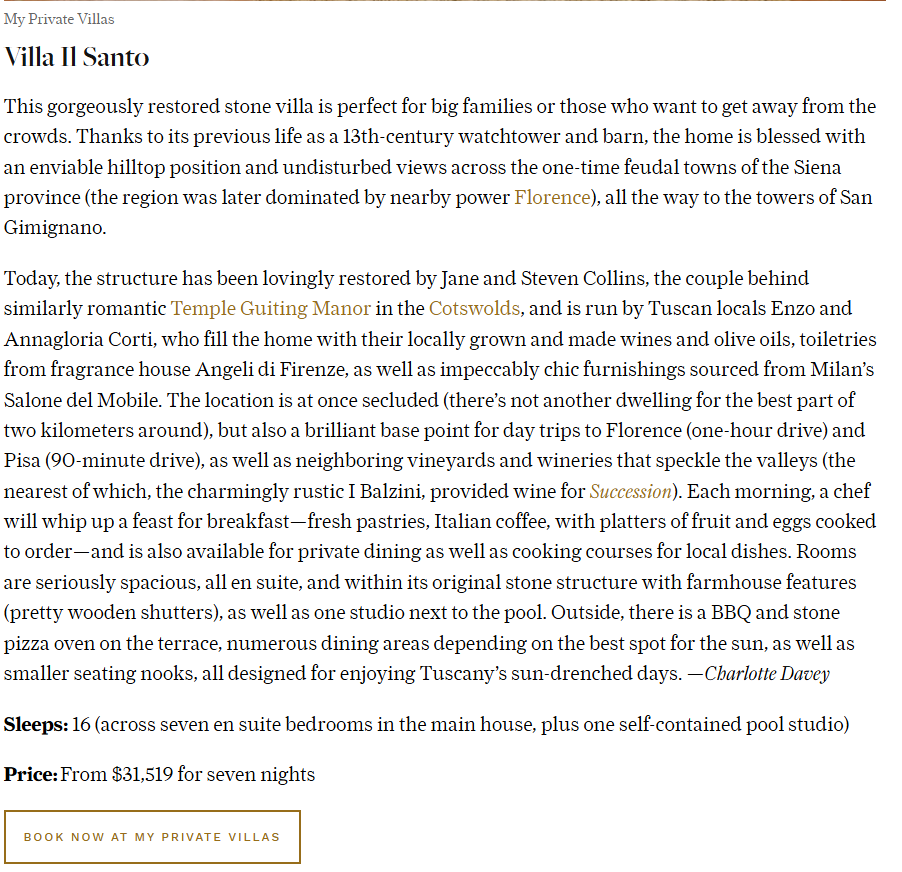 My Private Villas

Villa Il Santo

This gorgeously restored stone villa is perfect for big families or those who want to get away from the crowds. Thanks to its previous life as a 13th-century watchtower and barn, the home is blessed with an enviable hilltop position and undisturbed views across the one-time feudal towns of the Siena province (the region was later dominated by nearby power Florence), all the way to the towers of San Gimignano.

Today, the structure has been lovingly restored by Jane and Steven Collins, the couple behind similarly romantic Temple Guiting Manor in the Cotswolds, and is run by Tuscan locals Enzo and Annagloria Corti, who fill the home with their locally grown and made wines and olive oils, toiletries from fragrance house Angeli di Firenze, as well as impeccably chic furnishings sourced from Milan's Salone del Mobile. The location is at once secluded (there's not another dwelling for the best part of two kilometers around), but also a brilliant base point for day trips to Florence (one-hour drive) and Pisa (90-minute drive), as well as neighboring vineyards and wineries that speckle the valleys (the nearest of which, the charmingly rustic I Balzini, provided wine for Succession). Each morning, a chef will whip up a feast for breakfast—fresh pastries, Italian coffee, with platters of fruit and eggs cooked to order—and is also available for private dining as well as cooking courses for local dishes. Rooms are seriously spacious, all en suite, and within its original stone structure with farmhouse features (pretty wooden shutters), as well as one studio next to the pool. Outside, there is a BBQ and stone pizza oven on the terrace, numerous dining areas depending on the best spot for the sun, as well as smaller seating nooks, all designed for enjoying Tuscany's sun-drenched days. —Charlotte Davey

Sleeps: 16 (across seven en suite bedrooms in the main house, plus one self-contained pool studio)

Price: From $31,519 for seven nights

BOOK NOW AT MY PRIVATE VILLAS